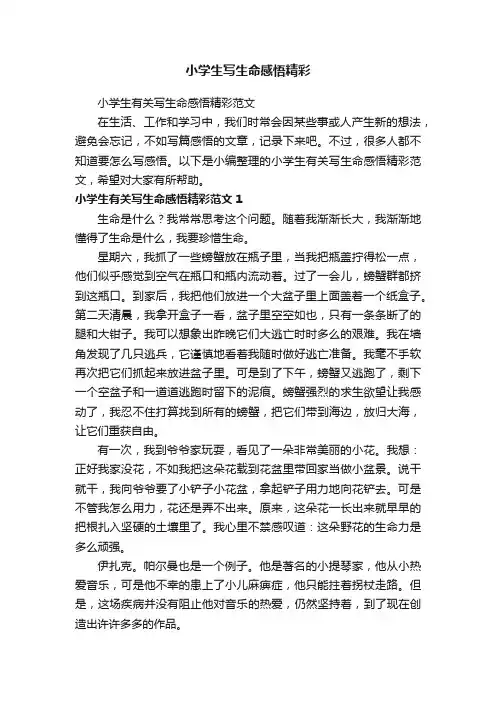 小学生写生命感悟精彩

小学生有关写生命感悟精彩范文

在生活、工作和学习中，我们时常会因某些事或人产生新的想法，避免会忘记，不如写篇感悟的文章，记录下来吧。不过，很多人都不知道要怎么写感悟。以下是小编整理的小学生有关写生命感悟精彩范文，希望对大家有所帮助。

小学生有关写生命感悟精彩范文1

生命是什么？我常常思考这个问题。随着我渐渐长大，我渐渐地懂得了生命是什么，我要珍惜生命。

星期六，我抓了一些螃蟹放在瓶子里，当我把瓶盖拧得松一点，他们似乎感觉到空气在瓶口和瓶内流动着。过了一会儿，螃蟹群都挤到这瓶口。到家后，我把他们放进一个大盆子里上面盖着一个纸盒子。第二天清晨，我拿开盒子一看，盆子里空空如也，只有一条条断了的腿和大钳子。我可以想象出昨晚它们大逃亡时时多么的艰难。我在墙角发现了几只逃兵，它谨慎地看着我随时做好逃亡准备。我毫不手软再次把它们抓起来放进盆子里。可是到了下午，螃蟹又逃跑了，剩下一个空盆子和一道道逃跑时留下的泥痕。螃蟹强烈的求生欲望让我感动了，我忍不住打算找到所有的螃蟹，把它们带到海边，放归大海，让它们重获自由。

有一次，我到爷爷家玩耍，看见了一朵非常美丽的小花。我想：正好我家没花，不如我把这朵花栽到花盆里带回家当做小盆景。说干就干，我向爷爷要了小铲子小花盆，拿起铲子用力地向花铲去。可是不管我怎么用力，花还是弄不出来。原来，这朵花一长出来就早早的把根扎入坚硬的土壤里了。我心里不禁感叹道：这朵野花的生命力是多么顽强。

伊扎克。帕尔曼也是一个例子。他是著名的小提琴家，他从小热爱音乐，可是他不幸的患上了小儿麻痹症，他只能拄着拐杖走路。但是，这场疾病并没有阻止他对音乐的热爱，仍然坚持着，到了现在创造出许许多多的作品。